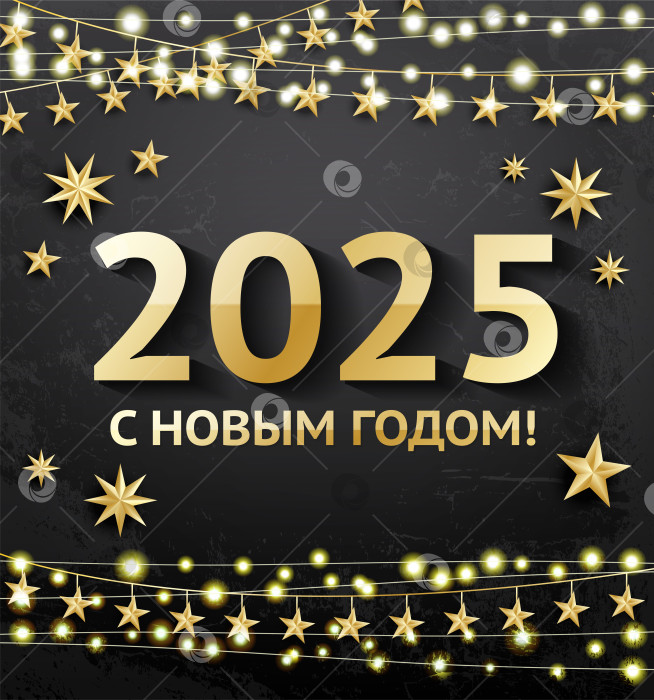 2025
С НОВЫМ ГОДОМ!